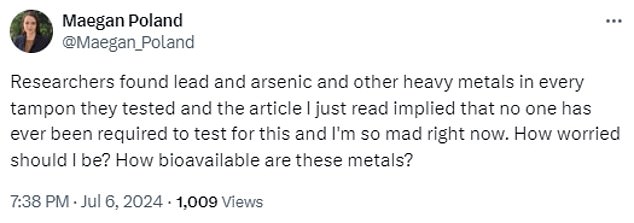 Maegan Poland
@Maegan_Poland

...

Researchers found lead and arsenic and other heavy metals in every tampon they tested and the article I just read implied that no one has ever been required to test for this and I'm so mad right now. How worried should I be? How bioavailable are these metals?

7:38 PM · Jul 6, 2024 · 1,009 Views